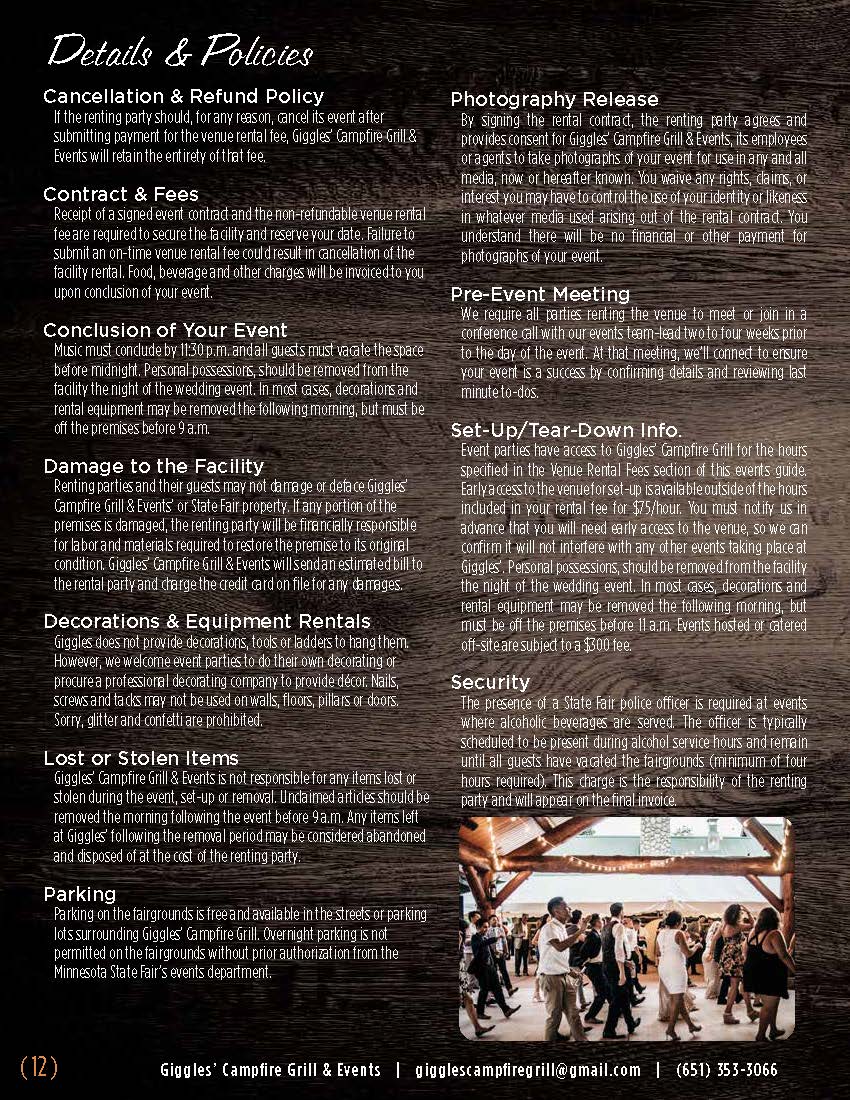 Details & Policies

Cancellation & Refund Policy
If the renting party should, for any reason, cancel its event after submitting payment for the venue rental fee, Giggles' Campfire Grill & Events will retain the entirety of that fee.

Contract & Fees
Receipt of a signed event contract and the non-refundable venue rental fee are required to secure the facility and reserve your date. Failure to submit an on-time venue rental fee could result in cancellation of the facility rental. Food, beverage and other charges will be invoiced to you upon conclusion of your event.

Conclusion of Your Event
Music must conclude by 11:30 p.m. and all guests must vacate the space before midnight. Personal possessions, should be removed from the facility the night of the wedding event. In most cases, decorations and rental equipment may be removed the following morning, but must be off the premises before 9 a.m.

Damage to the Facility
Renting parties and their guests may not damage or deface Giggles' Campfire Grill & Events' or State Fair property. If any portion of the premises is damaged, the renting party will be financially responsible for labor and materials required to restore the premise to its original condition. Giggles' Campfire Grill & Events will send an estimated bill to the rental party and charge the credit card on file for any damages.

Decorations & Equipment Rentals
Giggles does not provide decorations, tools or ladders to hang them. However, we welcome event parties to do their own decorating or procure a professional decorating company to provide décor. Nails, screws and tacks may not be used on walls, floors, pillars or doors. Sorry, glitter and confetti are prohibited.

Lost or Stolen Items
Giggles' Campfire Grill & Events is not responsible for any items lost or stolen during the event, set-up or removal. Unclaimed articles should be removed the morning following the event before 9 a.m. Any items left at Giggles' following the removal period may be considered abandoned and disposed of at the cost of the renting party.

Parking
Parking on the fairgrounds is free and available in the streets or parking lots surrounding Giggles' Campfire Grill. Overnight parking is not permitted on the fairgrounds without prior authorization from the Minnesota State Fair's events department.

Photography Release
By signing the rental contract, the renting party agrees and provides consent for Giggles' Campfire Grill & Events, its employees or agents to take photographs of your event for use in any and all media, now or hereafter known. You waive any rights, claims, or interest you may have to control the use of your identity or likeness in whatever media used arising out of the rental contract. You understand there will be no financial or other payment for photographs of your event.

Pre-Event Meeting
We require all parties renting the venue to meet or join in a conference call with our events team-lead two to four weeks prior to the day of the event. At that meeting, we'll connect to ensure your event is a success by confirming details and reviewing last minute to-dos.

Set-Up/Tear-Down Info.
Event parties have access to Giggles' Campfire Grill for the hours specified in the Venue Rental Fees section of this events guide. Early access to the venue for set-up is available outside of the hours included in your rental fee for $75/hour. You must notify us in advance that you will need early access to the venue, so we can confirm it will not interfere with any other events taking place at Giggles'. Personal possessions, should be removed from the facility the night of the wedding event. In most cases, decorations and rental equipment may be removed the following morning, but must be off the premises before 11 a.m. Events hosted or catered off-site are subject to a $300 fee.

Security
The presence of a State Fair police officer is required at events where alcoholic beverages are served. The officer is typically scheduled to be present during alcohol service hours and remain until all guests have vacated the fairgrounds (minimum of four hours required). This charge is the responsibility of the renting party and will appear on the final invoice.

(12) Giggles' Campfire Grill & Events | gigglescampfiregrill@gmail.com | (651) 353-3066